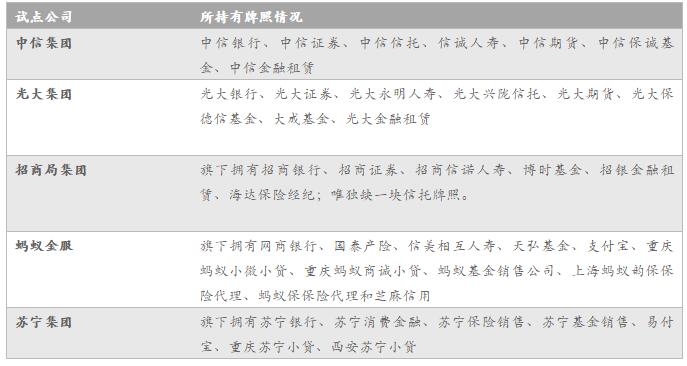 | 试点公司 | 所持有牌照情况 |
|---|---|
| 中信集团 | 中信银行、中信证券、中信信托、信诚人寿、中信期货、中信保诚基金、中信金融租赁 |
| 光大集团 | 光大银行、光大证券、光大永明人寿、光大兴陇信托、光大期货、光大保德信基金、大成基金、光大金融租赁 |
| 招商局集团 | 旗下拥有招商银行、招商证券、招商信诺人寿、博时基金、招银金融租赁、海达保险经纪；唯独缺一块信托牌照。 |
| 蚂蚁金服 | 旗下拥有网商银行、国泰产险、信美相互人寿、天弘基金、支付宝、重庆蚂蚁小微小贷、重庆蚂蚁商诚小贷、蚂蚁基金销售公司、上海蚂蚁韵保保险代理、蚂蚁保保险代理和芝麻信用 |
| 苏宁集团 | 旗下拥有苏宁银行、苏宁消费金融、苏宁保险销售、苏宁基金销售、易付宝、重庆苏宁小贷、西安苏宁小贷 |